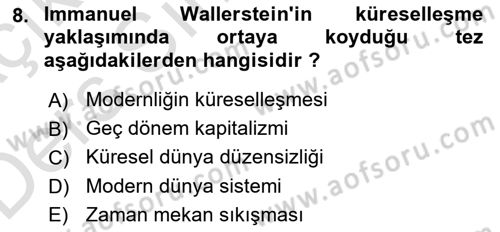 8. Immanuel Wallerstein'in küreselleşme yaklaşımında ortaya koyduğu tez aşağıdakilerden hangisidir ?

A) Modernliğin küreselleşmesi
B) Geç dönem kapitalizmi
C) Küresel dünya düzensizliği
D) Modern dünya sistemi
E) Zaman mekan sıkışması

www.aofsoru.com
www.aofsoru.com
www.aofsoru.com
www.aofsoru.com